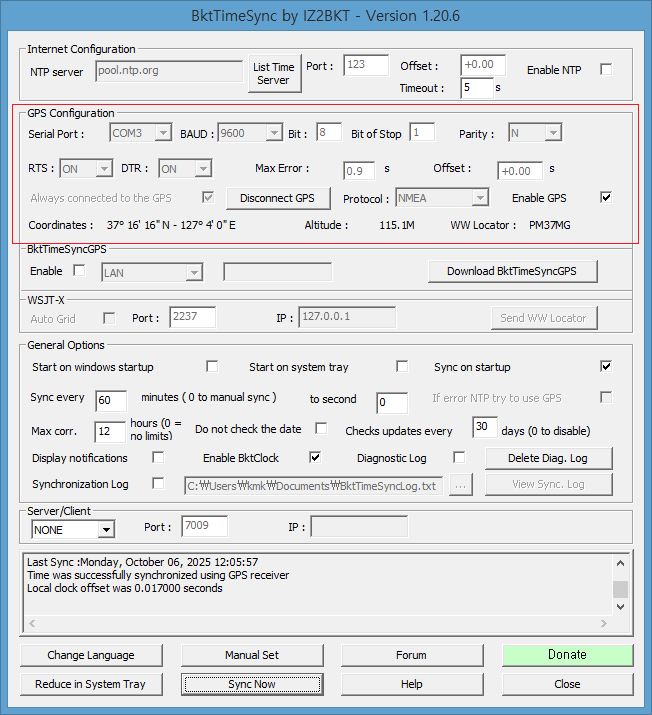 BktTimeSync by IZ2BKT - Version 1.20.6

Internet Configuration
NTP server pool.ntp.org List Time Server Port : 123 Offset : +0.00 Enable NTP
Timeout : 5 s

GPS Configuration
Serial Port : COM3 BAUD : 9600 Bit : 8 Bit of Stop 1 Parity : N
RTS : ON DTR : ON Max Error : 0.9 s Offset : +0.00 s
Always connected to the GPS Disconnect GPS Protocol : NMEA Enable GPS
Coordinates : 37° 16' 16" N - 127° 4' 0" E Altitude : 115.1M WW Locator : PM37MG

BktTimeSyncGPS
Enable LAN Download BktTimeSyncGPS

WSJT-X
Auto Grid Port : 2237 IP : 127.0.0.1 Send WW Locator

General Options
Start on windows startup Start on system tray Sync on startup
Sync every 60 minutes ( 0 to manual sync ) to second 0 If error NTP try to use GPS
Max corr. 12 hours (0 = no limits) Do not check the date Checks updates every 30 days (0 to disable)
Display notifications Enable BktClock Diagnostic Log Delete Diag. Log
Synchronization Log C:₩Users₩kmk₩Documents₩BktTimeSyncLog.txt ... View Sync. Log

Server/Client
NONE Port : 7009 IP :

Last Sync :Monday, October 06, 2025 12:05:57
Time was successfully synchronized using GPS receiver
Local clock offset was 0.017000 seconds

Change Language Manual Set Forum Donate
Reduce in System Tray Sync Now Help Close